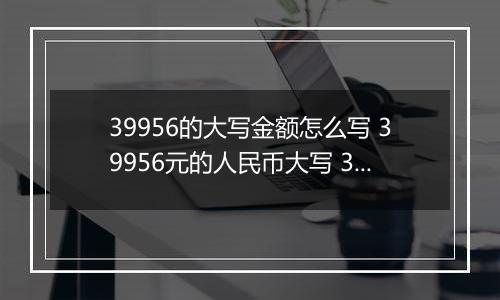 39956的大写金额怎么写 39956元的人民币大写 3...